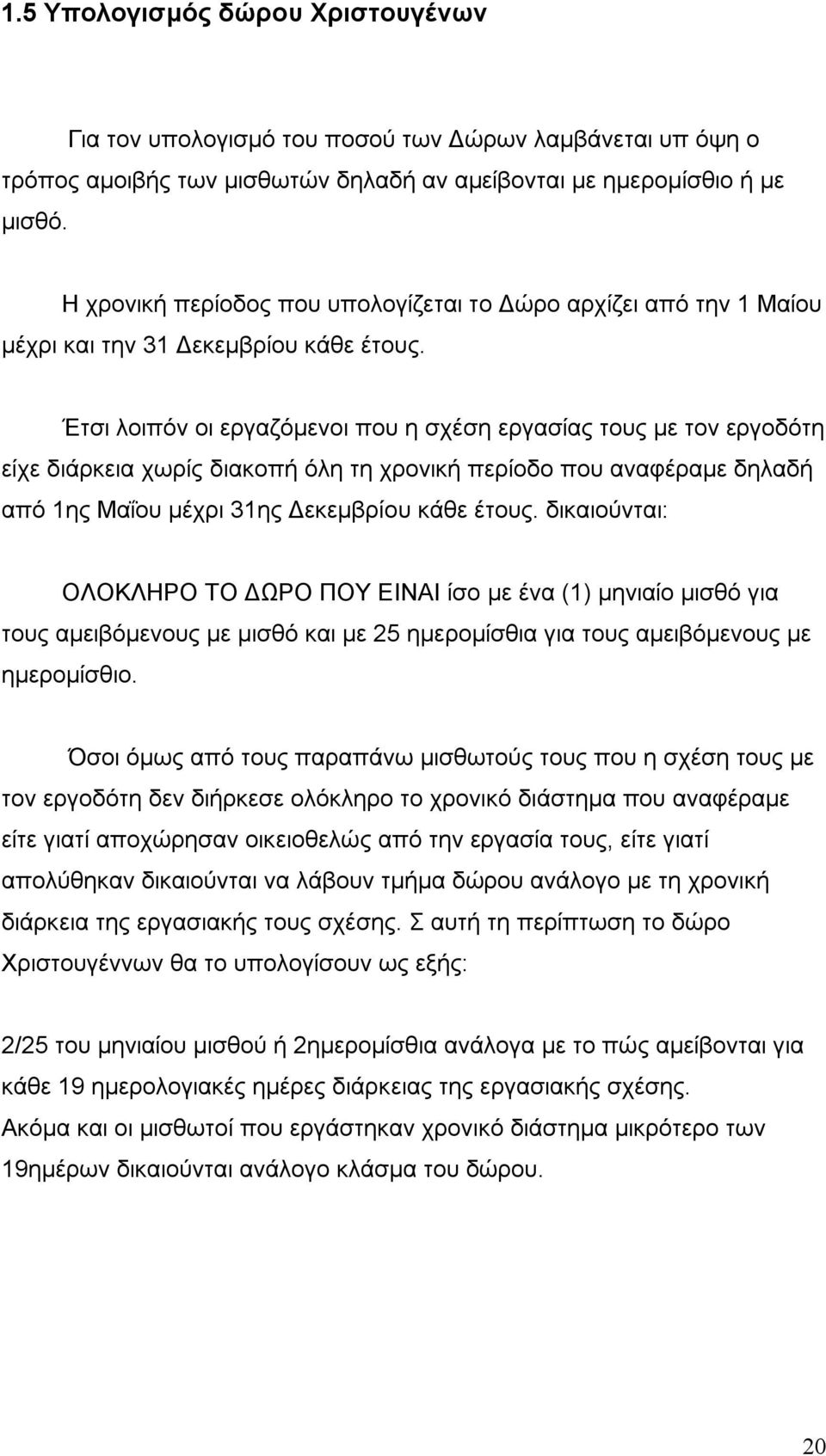 1.5 Υπολογισμός δώρου Χριστουγένων

Για τον υπολογισμό του ποσού των Δώρων λαμβάνεται υπ όψη ο τρόπος αμοιβής των μισθωτών δηλαδή αν αμείβονται με ημερομίσθιο ή με μισθό.

Η χρονική περίοδος που υπολογίζεται το Δώρο αρχίζει από την 1 Μαίου μέχρι και την 31 Δεκεμβρίου κάθε έτους.

Έτσι λοιπόν οι εργαζόμενοι που η σχέση εργασίας τους με τον εργοδότη είχε διάρκεια χωρίς διακοπή όλη τη χρονική περίοδο που αναφέραμε δηλαδή από 1ης Μαΐου μέχρι 31ης Δεκεμβρίου κάθε έτους. δικαιούνται:

ΟΛΟΚΛΗΡΟ ΤΟ ΔΩΡΟ ΠΟΥ ΕΙΝΑΙ ίσο με ένα (1) μηνιαίο μισθό για τους αμειβόμενους με μισθό και με 25 ημερομίσθια για τους αμειβόμενους με ημερομίσθιο.

Όσοι όμως από τους παραπάνω μισθωτούς τους που η σχέση τους με τον εργοδότη δεν διήρκεσε ολόκληρο το χρονικό διάστημα που αναφέραμε είτε γιατί αποχώρησαν οικειοθελώς από την εργασία τους, είτε γιατί απολύθηκαν δικαιούνται να λάβουν τμήμα δώρου ανάλογο με τη χρονική διάρκεια της εργασιακής τους σχέσης. Σ αυτή τη περίπτωση το δώρο Χριστουγέννων θα το υπολογίσουν ως εξής:

2/25 του μηνιαίου μισθού ή 2ημερομίσθια ανάλογα με το πώς αμείβονται για κάθε 19 ημερολογιακές ημέρες διάρκειας της εργασιακής σχέσης.
Ακόμα και οι μισθωτοί που εργάστηκαν χρονικό διάστημα μικρότερο των 19ημέρων δικαιούνται ανάλογο κλάσμα του δώρου.

20